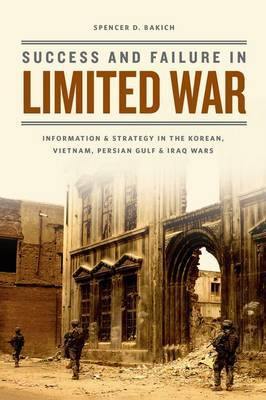 SPENCER D. BAKICH

SUCCESS AND FAILURE IN
LIMITED WAR

INFORMATION & STRATEGY IN THE KOREAN, VIETNAM, PERSIAN GULF & IRAQ WARS